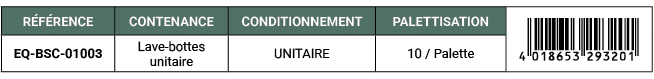 | RÉFÉRENCE | CONTENANCE | CONDITIONNEMENT | PALETTISATION | |
|---|---|---|---|---|
| EQ-BSC-01003 | Lave-bottes unitaire | UNITAIRE | 10 / Palette | 4 018653 293201 |